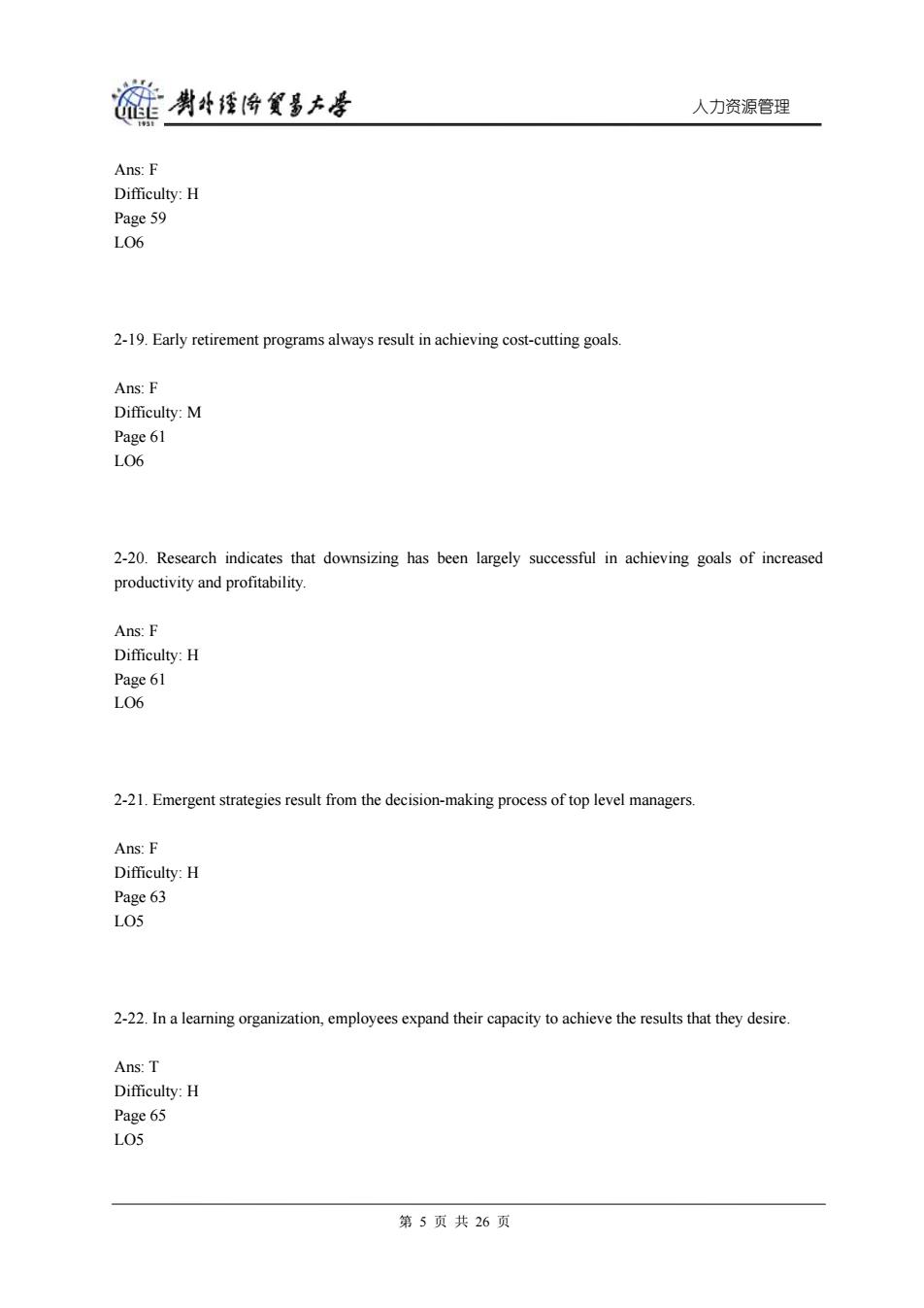 UIBE 1951 對外經濟貿易大學 人力资源管理

Ans: F
Difficulty: H
Page 59
LO6

2-19. Early retirement programs always result in achieving cost-cutting goals.

Ans: F
Difficulty: M
Page 61
LO6

2-20. Research indicates that downsizing has been largely successful in achieving goals of increased productivity and profitability.

Ans: F
Difficulty: H
Page 61
LO6

2-21. Emergent strategies result from the decision-making process of top level managers.

Ans: F
Difficulty: H
Page 63
LO5

2-22. In a learning organization, employees expand their capacity to achieve the results that they desire.

Ans: T
Difficulty: H
Page 65
LO5

第 5 页 共 26 页